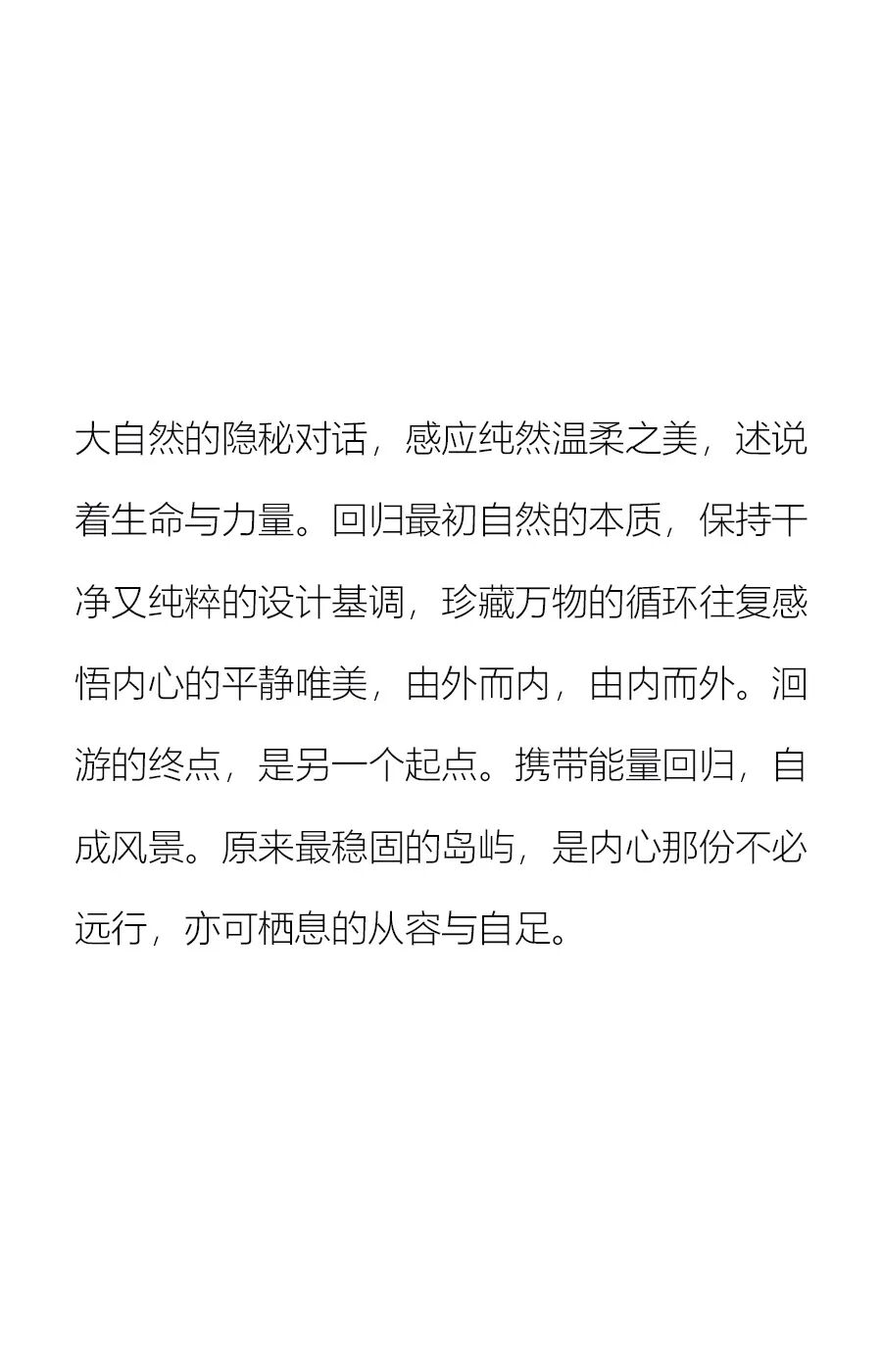 大自然的隐秘对话，感应纯然温柔之美，述说着生命与力量。回归最初自然的本质，保持干净又纯粹的设计基调，珍藏万物的循环往复感悟内心的平静唯美，由外而内，由内而外。洄游的终点，是另一个起点。携带能量回归，自成风景。原来最稳固的岛屿，是内心那份不必远行，亦可栖息的从容与自足。